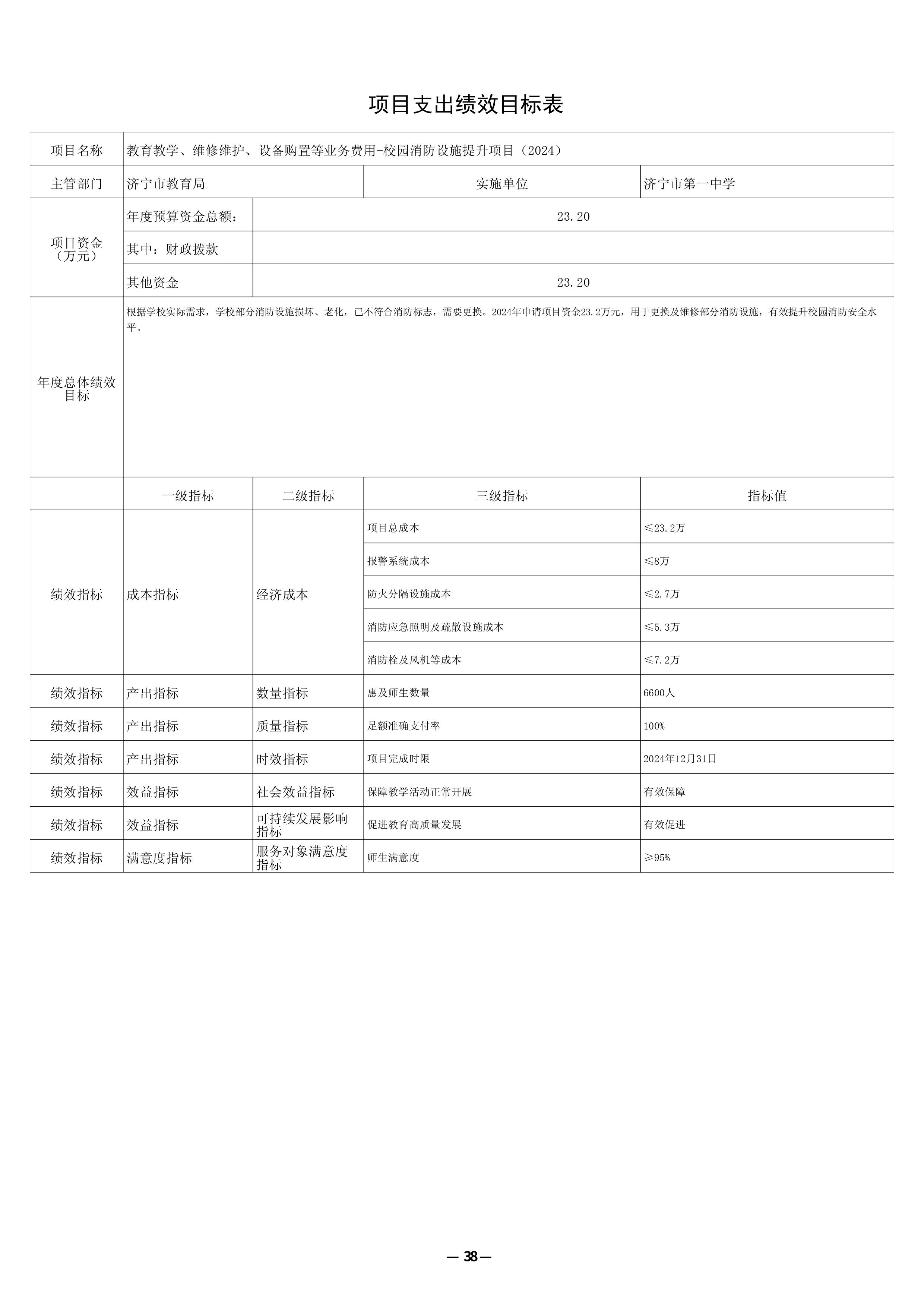 项目支出绩效目标表

| 项目名称 | 教育教学、维修维护、设备购置等业务费用-校园消防设施提升项目（2024） | | | |
|---|---|---|---|---|
| 主管部门 | 济宁市教育局 | | 实施单位 | 济宁市第一中学 |
| 项目资金（万元） | 年度预算资金总额： | 23.20 | | |
| | 其中：财政拨款 | | | |
| | 其他资金 | 23.20 | | |
| 年度总体绩效目标 | 根据学校实际需求，学校部分消防设施损坏、老化，已不符合消防标志，需要更换。2024年申请项目资金23.2万元，用于更换及维修部分消防设施，有效提升校园消防安全水平。 | | | |
| | 一级指标 | 二级指标 | 三级指标 | 指标值 |
| 绩效指标 | 成本指标 | 经济成本 | 项目总成本 | ≤23.2万 |
| | | | 报警系统成本 | ≤8万 |
| | | | 防火分隔设施成本 | ≤2.7万 |
| | | | 消防应急照明及疏散设施成本 | ≤5.3万 |
| | | | 消防栓及风机等成本 | ≤7.2万 |
| 绩效指标 | 产出指标 | 数量指标 | 惠及师生数量 | 6600人 |
| 绩效指标 | 产出指标 | 质量指标 | 足额准确支付率 | 100% |
| 绩效指标 | 产出指标 | 时效指标 | 项目完成时限 | 2024年12月31日 |
| 绩效指标 | 效益指标 | 社会效益指标 | 保障教学活动正常开展 | 有效保障 |
| 绩效指标 | 效益指标 | 可持续发展影响指标 | 促进教育高质量发展 | 有效促进 |
| 绩效指标 | 满意度指标 | 服务对象满意度指标 | 师生满意度 | ≥95% |

— 38 —